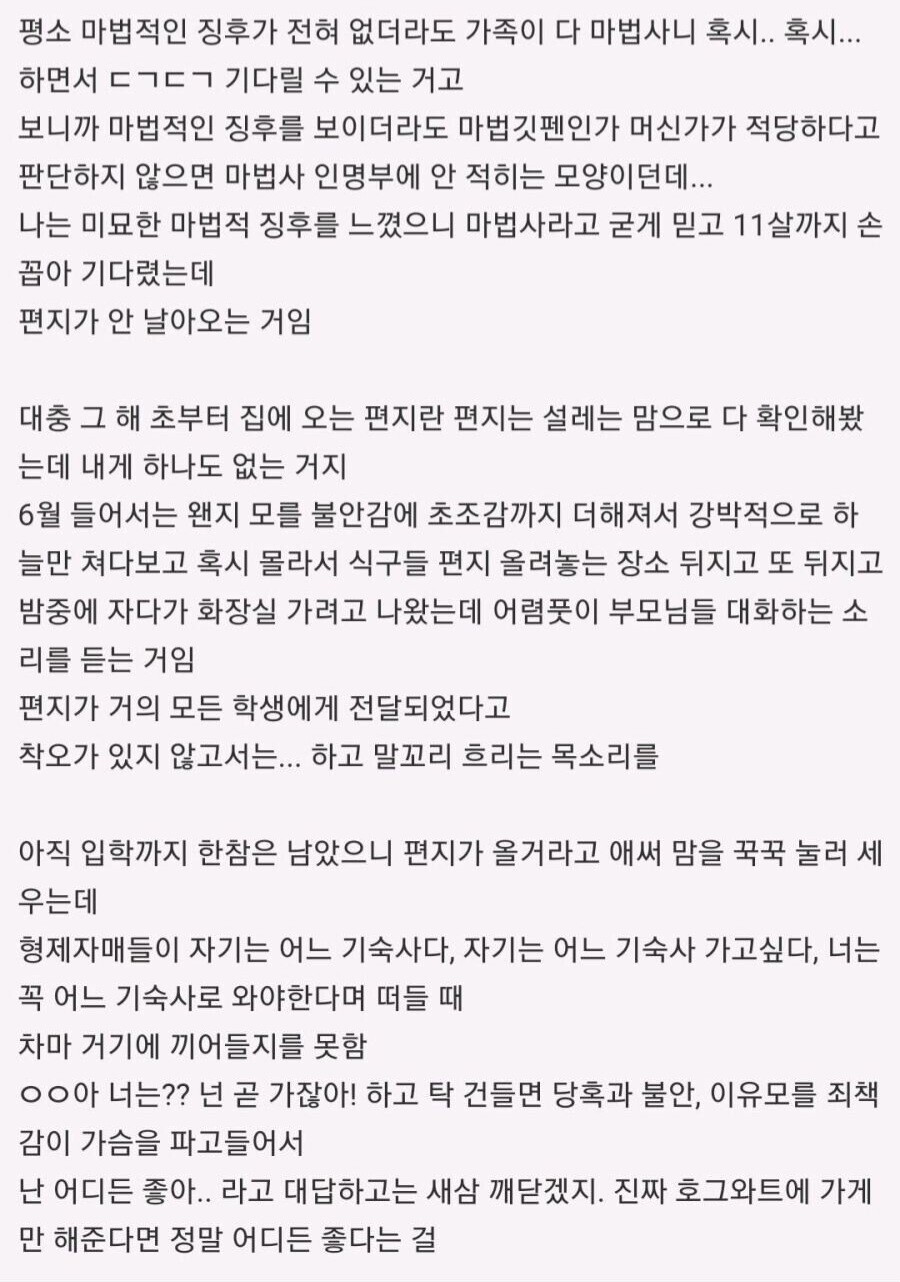 평소 마법적인 징후가 전혀 없더라도 가족이 다 마법사니 혹시.. 혹시... 하면서 ㄷㄱㄷㄱ 기다릴 수 있는 거고
보니까 마법적인 징후를 보이더라도 마법깃펜인가 머신가가 적당하다고 판단하지 않으면 마법사 인명부에 안 적히는 모양이던데...
나는 미묘한 마법적 징후를 느꼈으니 마법사라고 굳게 믿고 11살까지 손꼽아 기다렸는데
편지가 안 날아오는 거임

대충 그 해 초부터 집에 오는 편지란 편지는 설레는 맘으로 다 확인해봤는데 내게 하나도 없는 거지
6월 들어서는 왠지 모를 불안감에 초조감까지 더해져서 강박적으로 하늘만 쳐다보고 혹시 몰라서 식구들 편지 올려놓는 장소 뒤지고 또 뒤지고
밤중에 자다가 화장실 가려고 나왔는데 어렴풋이 부모님들 대화하는 소리를 듣는 거임
편지가 거의 모든 학생에게 전달되었다고
착오가 있지 않고서는... 하고 말꼬리 흐리는 목소리를

아직 입학까지 한참은 남았으니 편지가 올거라고 애써 맘을 꾹꾹 눌러 세우는데
형제자매들이 자기는 어느 기숙사다, 자기는 어느 기숙사 가고싶다, 너는 꼭 어느 기숙사로 와야한다며 떠들 때
차마 거기에 끼어들지를 못함
ㅇㅇ아 너는?? 넌 곧 가잖아! 하고 탁 건들면 당혹과 불안, 이유모를 죄책감이 가슴을 파고들어서
난 어디든 좋아.. 라고 대답하고는 새삼 깨닫겠지. 진짜 호그와트에 가게만 해준다면 정말 어디든 좋다는 걸